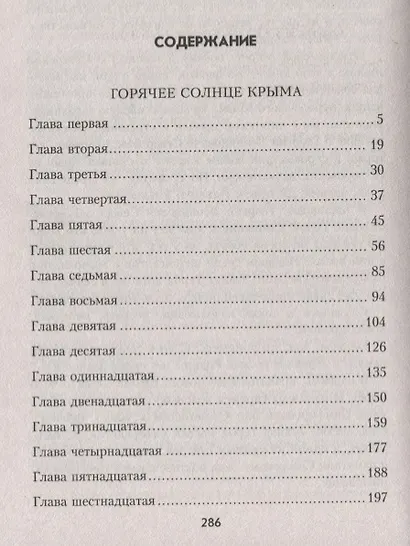 СОДЕРЖАНИЕ

ГОРЯЧЕЕ СОЛНЦЕ КРЫМА

Глава первая 5
Глава вторая 19
Глава третья 30
Глава четвертая 37
Глава пятая 45
Глава шестая 56
Глава седьмая 85
Глава восьмая 94
Глава девятая 104
Глава десятая 126
Глава одиннадцатая 135
Глава двенадцатая 150
Глава тринадцатая 159
Глава четырнадцатая 177
Глава пятнадцатая 188
Глава шестнадцатая 197

286